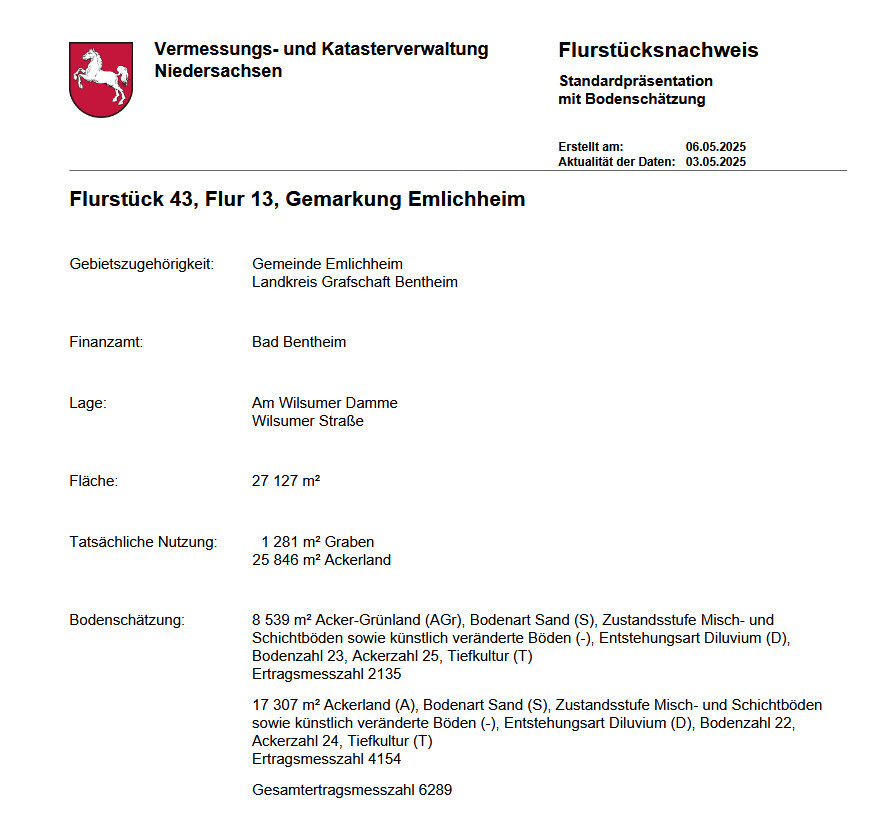 Vermessungs- und Katasterverwaltung Niedersachsen

Flurstücksnachweis

Standardpräsentation mit Bodenschätzung

Erstellt am: 06.05.2025
Aktualität der Daten: 03.05.2025

Flurstück 43, Flur 13, Gemarkung Emlichheim

Gebietszugehörigkeit: Gemeinde Emlichheim
Landkreis Grafschaft Bentheim

Finanzamt: Bad Bentheim

Lage: Am Wilsumer Damme
Wilsumer Straße

Fläche: 27 127 m²

Tatsächliche Nutzung: 1 281 m² Graben
25 846 m² Ackerland

Bodenschätzung: 8 539 m² Acker-Grünland (AGr), Bodenart Sand (S), Zustandsstufe Misch- und Schichtböden sowie künstlich veränderte Böden (-), Entstehungsart Diluvium (D), Bodenzahl 23, Ackerzahl 25, Tiefkultur (T)
Ertragsmesszahl 2135

17 307 m² Ackerland (A), Bodenart Sand (S), Zustandsstufe Misch- und Schichtböden sowie künstlich veränderte Böden (-), Entstehungsart Diluvium (D), Bodenzahl 22, Ackerzahl 24, Tiefkultur (T)
Ertragsmesszahl 4154

Gesamtertragsmesszahl 6289